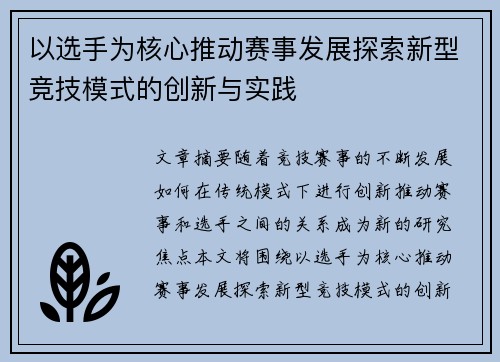 以选手为核心推动赛事发展探索新型竞技模式的创新与实践

文章摘要随着竞技赛事的不断发展如何在传统模式下进行创新推动赛事和选手之间的关系成为新的研究焦点本文将围绕以选手为核心推动赛事发展探索新型竞技模式的创新